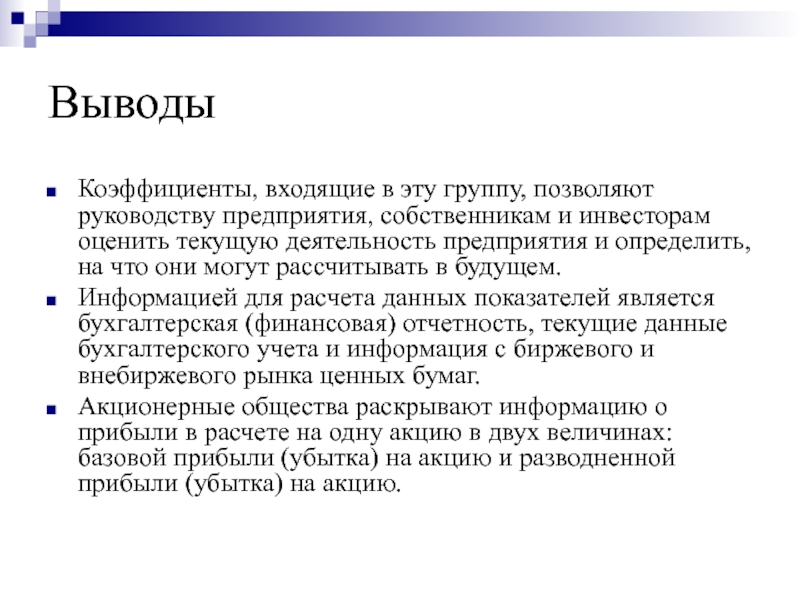 Выводы

Коэффициенты, входящие в эту группу, позволяют руководству предприятия, собственникам и инвесторам оценить текущую деятельность предприятия и определить, на что они могут рассчитывать в будущем.

Информацией для расчета данных показателей является бухгалтерская (финансовая) отчетность, текущие данные бухгалтерского учета и информация с биржевого и внебиржевого рынка ценных бумаг.

Акционерные общества раскрывают информацию о прибыли в расчете на одну акцию в двух величинах: базовой прибыли (убытка) на акцию и разводненной прибыли (убытка) на акцию.